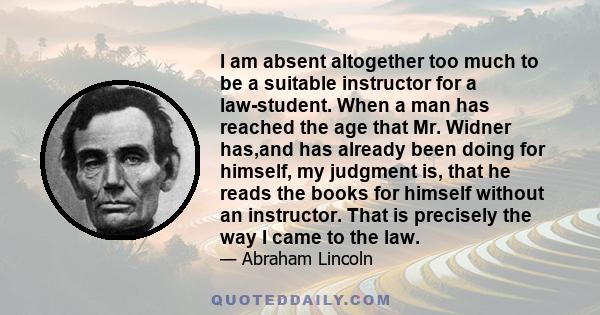 I am absent altogether too much to be a suitable instructor for a law-student. When a man has reached the age that Mr. Widner has,and has already been doing for himself, my judgment is, that he reads the books for himself without an instructor. That is precisely the way I came to the law.

— Abraham Lincoln

QUOTEDDAILY.COM